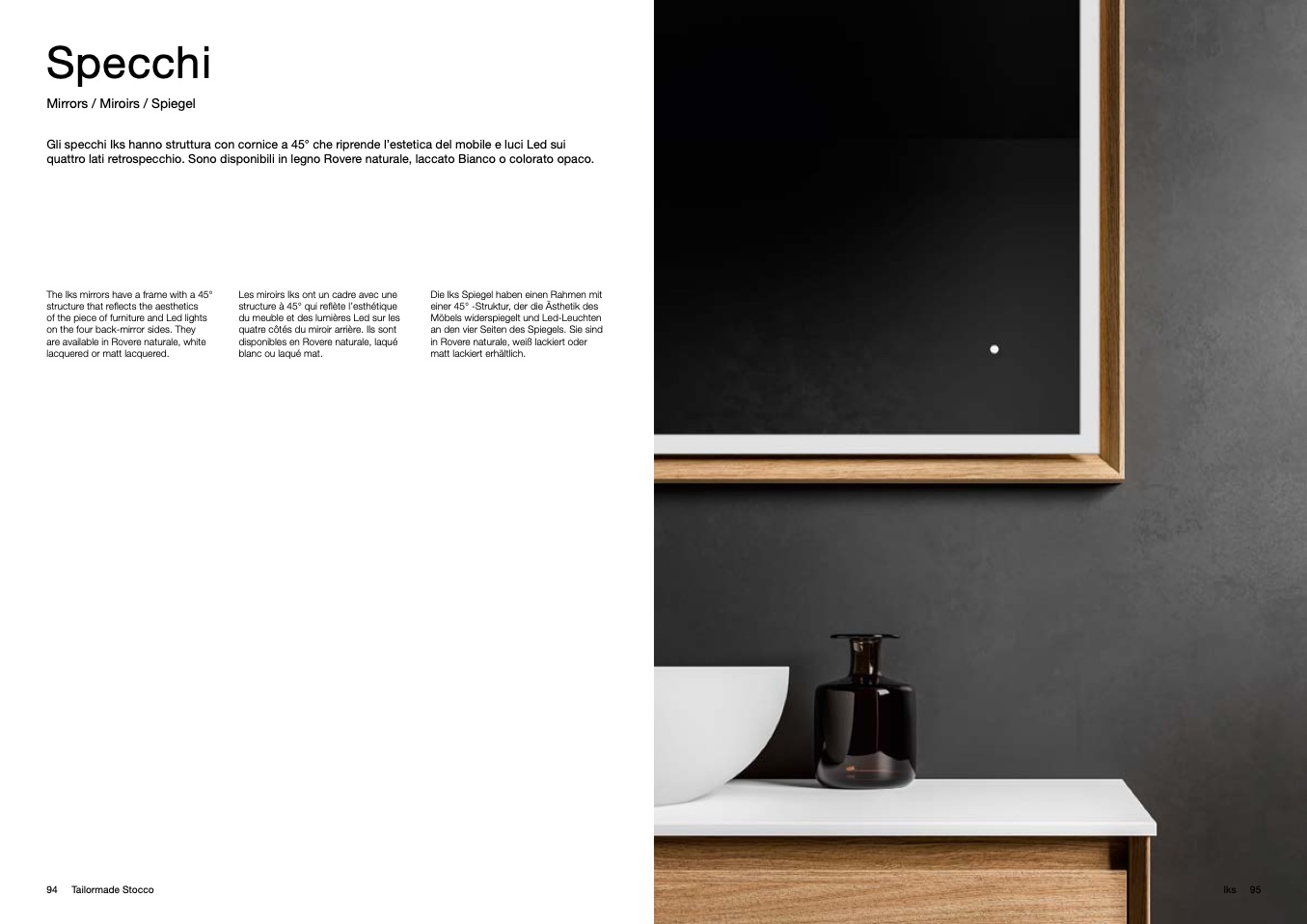 Specchi

Mirrors / Miroirs / Spiegel

Gli specchi Iks hanno struttura con cornice a 45° che riprende l'estetica del mobile e luci Led sui quattro lati retrospecchio. Sono disponibili in legno Rovere naturale, laccato Bianco o colorato opaco.

The Iks mirrors have a frame with a 45° structure that reflects the aesthetics of the piece of furniture and Led lights on the four back-mirror sides. They are available in Rovere naturale, white lacquered or matt lacquered.

Les miroirs Iks ont un cadre avec une structure à 45° qui reflète l'esthétique du meuble et des lumières Led sur les quatre côtés du miroir arrière. Ils sont disponibles en Rovere naturale, laqué blanc ou laqué mat.

Die Iks Spiegel haben einen Rahmen mit einer 45° -Struktur, der die Ästhetik des Möbels widerspiegelt und Led-Leuchten an den vier Seiten des Spiegels. Sie sind in Rovere naturale, weiß lackiert oder matt lackiert erhältlich.

94 Tailormade Stocco

Iks 95